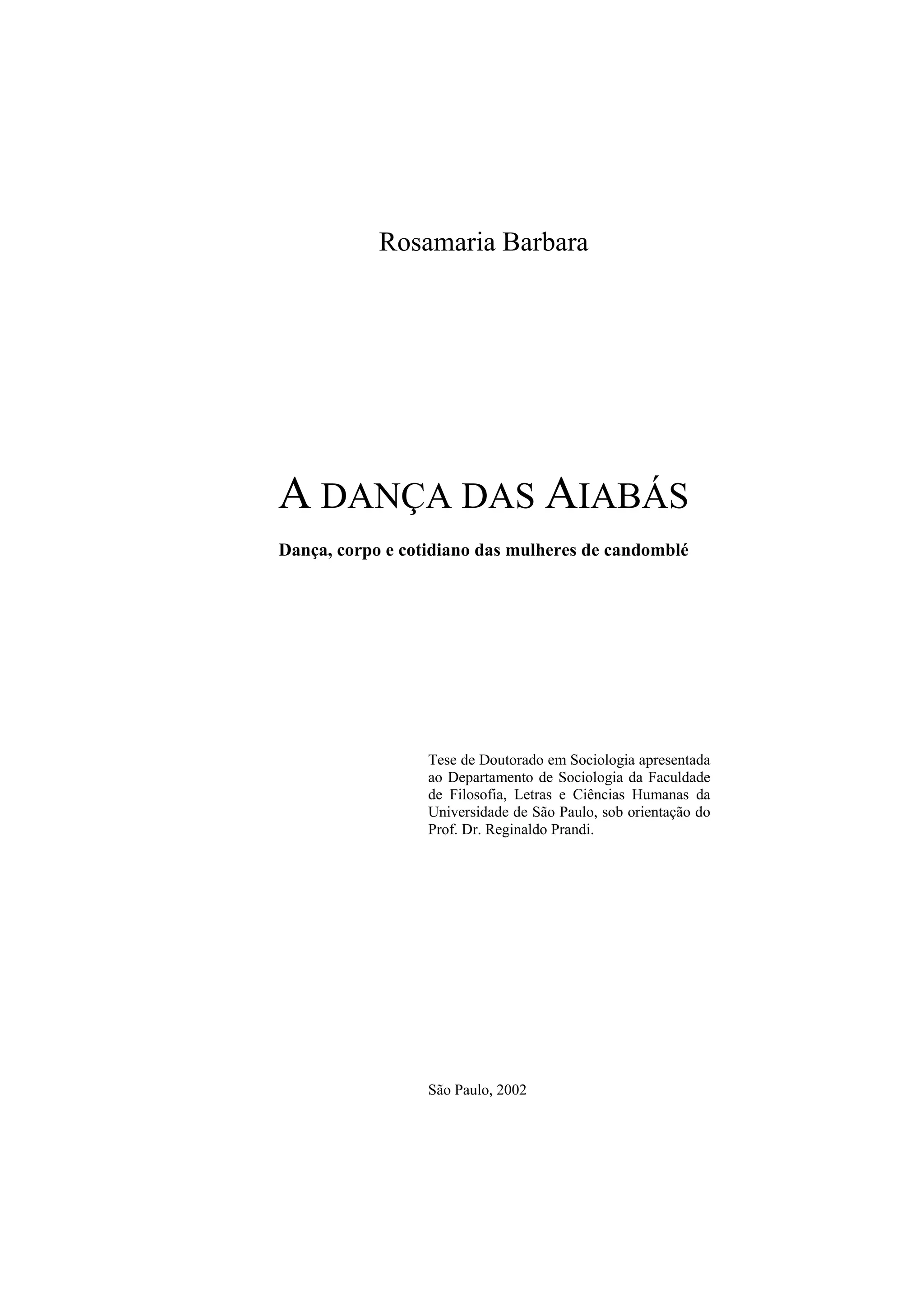 Rosamaria Barbara

A DANÇA DAS AIABÁS

Dança, corpo e cotidiano das mulheres de candomblé

Tese de Doutorado em Sociologia apresentada ao Departamento de Sociologia da Faculdade de Filosofia, Letras e Ciências Humanas da Universidade de São Paulo, sob orientação do Prof. Dr. Reginaldo Prandi.

São Paulo, 2002